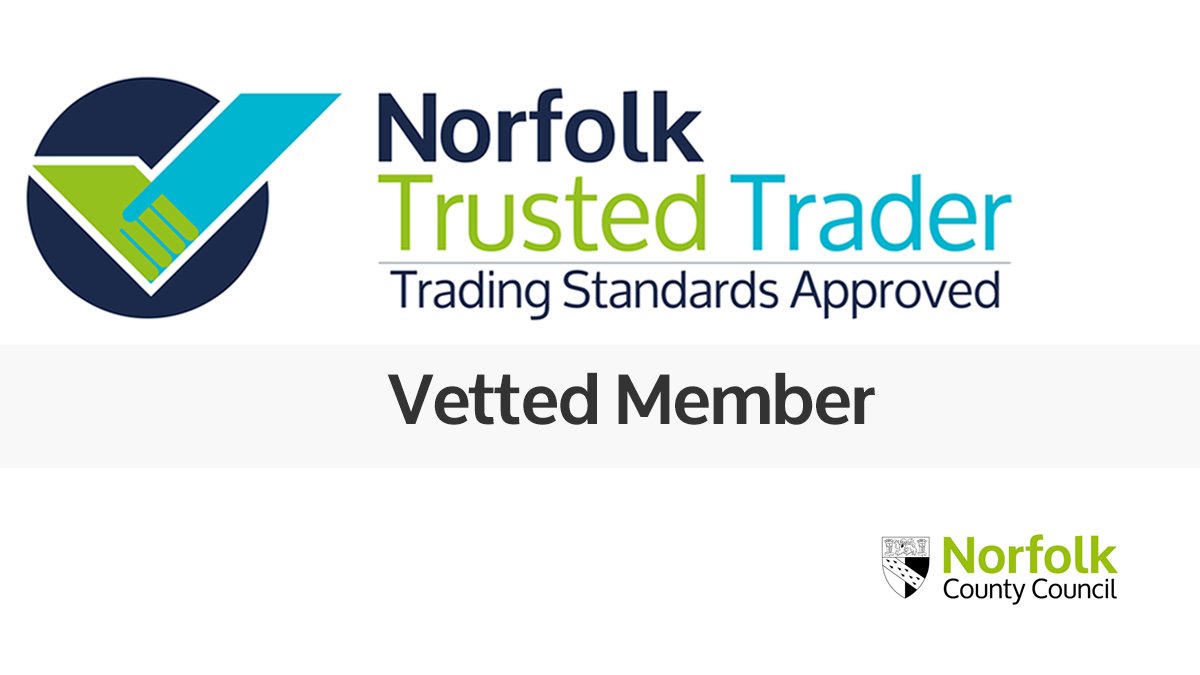 Norfolk
Trusted Trader
Trading Standards Approved

Vetted Member

Norfolk
County Council